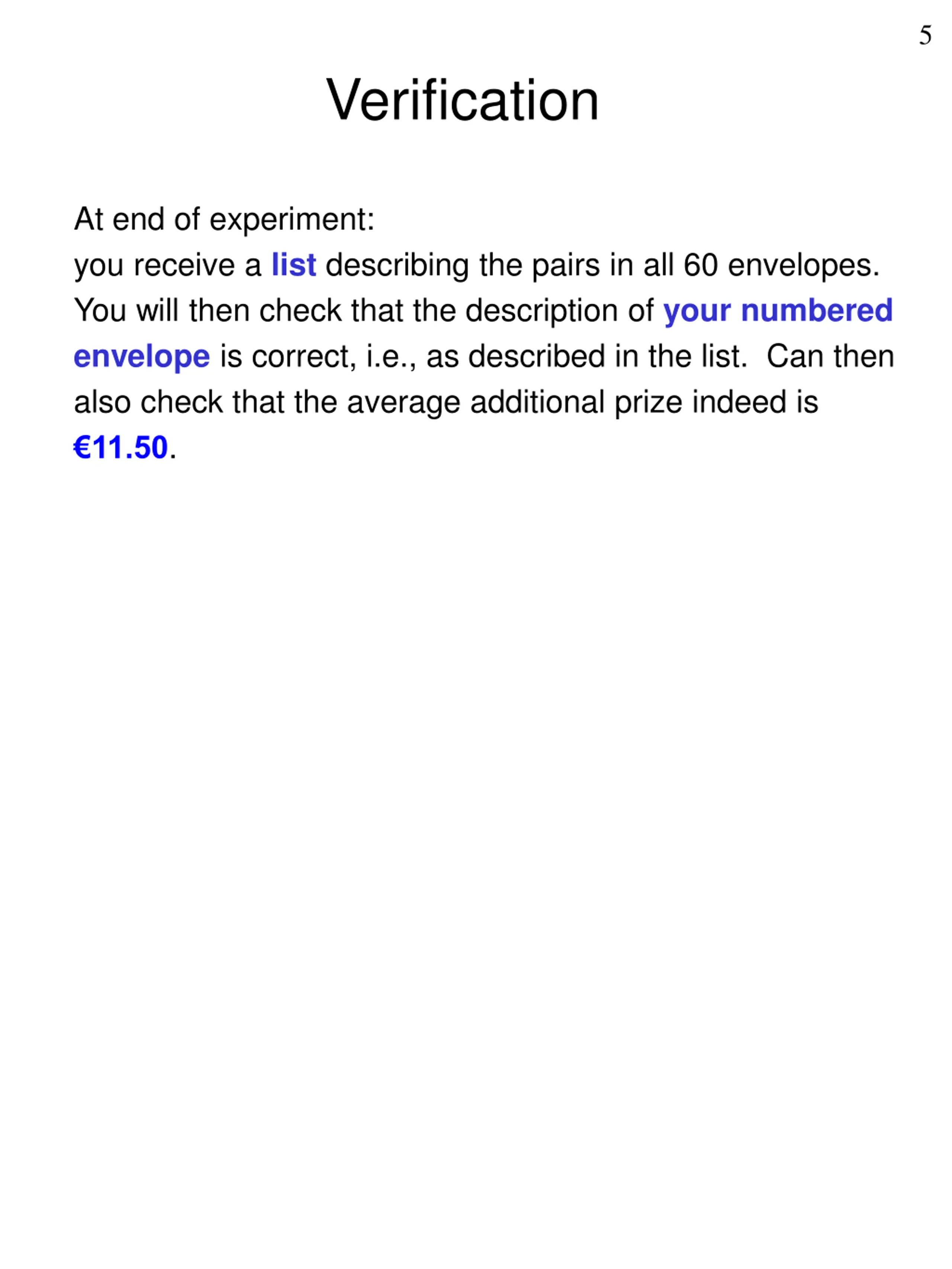 5

Verification

At end of experiment:
you receive a list describing the pairs in all 60 envelopes. You will then check that the description of your numbered envelope is correct, i.e., as described in the list. Can then also check that the average additional prize indeed is €11.50.